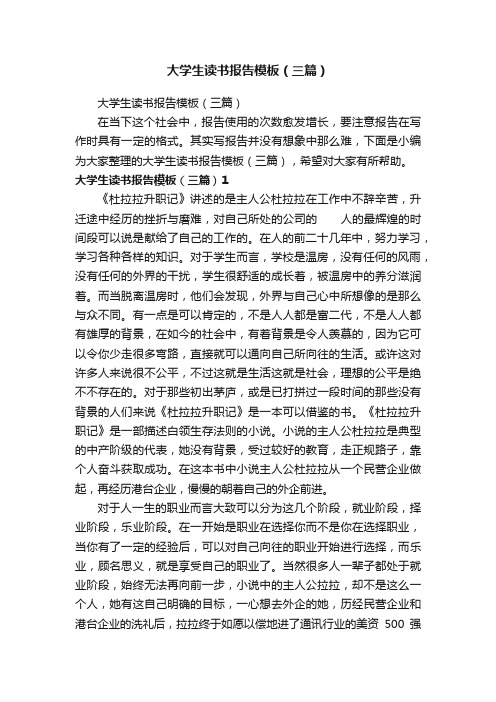 大学生读书报告模板（三篇）

大学生读书报告模板（三篇）

在当下这个社会中，报告使用的次数愈发增长，要注意报告在写作时具有一定的格式。其实写报告并没有想象中那么难，下面是小编为大家整理的大学生读书报告模板（三篇），希望对大家有所帮助。

大学生读书报告模板（三篇）1

《杜拉拉升职记》讲述的是主人公杜拉拉在工作中不辞辛苦，升迁途中经历的挫折与磨难，对自己所处的公司的 人的最辉煌的时间段可以说是献给了自己的工作的。在人的前二十几年中，努力学习，学习各种各样的知识。对于学生而言，学校是温房，没有任何的风雨，没有任何的外界的干扰，学生很舒适的成长着，被温房中的养分滋润着。而当脱离温房时，他们会发现，外界与自己心中所想像的是那么与众不同。有一点是可以肯定的，不是人人都是富二代，不是人人都有雄厚的背景，在如今的社会中，有着背景是令人羡慕的，因为它可以令你少走很多弯路，直接就可以通向自己所向往的生活。或许这对许多人来说很不公平，不过这就是生活这就是社会，理想的公平是绝不不存在的。对于那些初出茅庐，或是已打拼过一段时间的那些没有背景的人们来说《杜拉拉升职记》是一本可以借鉴的书。《杜拉拉升职记》是一部描述白领生存法则的小说。小说的主人公杜拉拉是典型的中产阶级的代表，她没有背景，受过较好的教育，走正规路子，靠个人奋斗获取成功。在这本书中小说主人公杜拉拉从一个民营企业做起，再经历港台企业，慢慢的朝着自己的外企前进。

对于人一生的职业而言大致可以分为这几个阶段，就业阶段，择业阶段，乐业阶段。在一开始是职业在选择你而不是你在选择职业，当你有了一定的经验后，可以对自己向往的职业开始进行选择，而乐业，顾名思义，就是享受自己的职业了。当然很多人一辈子都处于就业阶段，始终无法再向前一步，小说中的主人公拉拉，却不是这么一个人，她有这自己明确的目标，一心想去外企的她，历经民营企业和港台企业的洗礼后，拉拉终于如愿以偿地进了通讯行业的美资 500 强